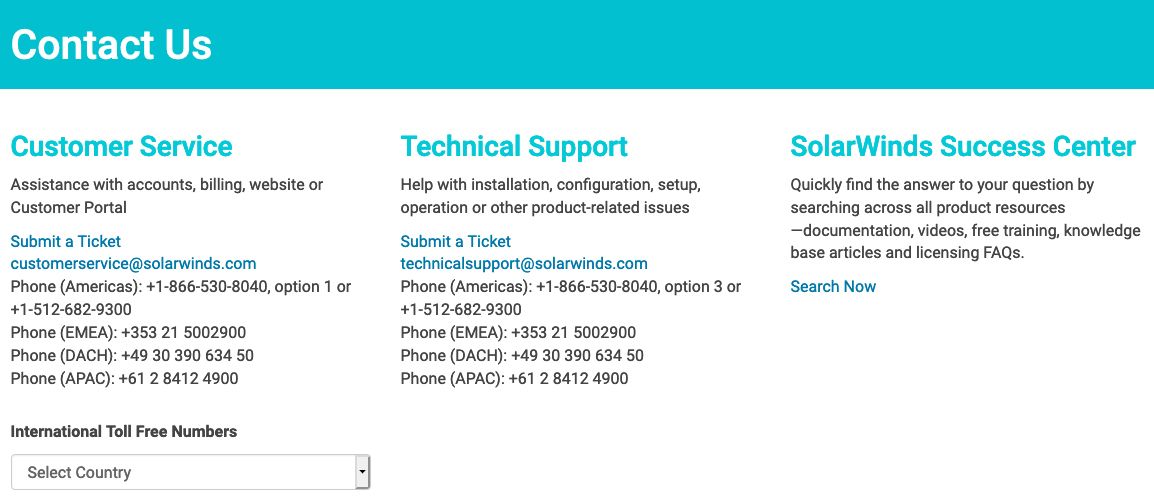 Contact Us

Customer Service

Assistance with accounts, billing, website or Customer Portal

Submit a Ticket
customerservice@solarwinds.com
Phone (Americas): +1-866-530-8040, option 1 or +1-512-682-9300
Phone (EMEA): +353 21 5002900
Phone (DACH): +49 30 390 634 50
Phone (APAC): +61 2 8412 4900

International Toll Free Numbers

Select Country

Technical Support

Help with installation, configuration, setup, operation or other product-related issues

Submit a Ticket
technicalsupport@solarwinds.com
Phone (Americas): +1-866-530-8040, option 3 or +1-512-682-9300
Phone (EMEA): +353 21 5002900
Phone (DACH): +49 30 390 634 50
Phone (APAC): +61 2 8412 4900

SolarWinds Success Center

Quickly find the answer to your question by searching across all product resources —documentation, videos, free training, knowledge base articles and licensing FAQs.

Search Now